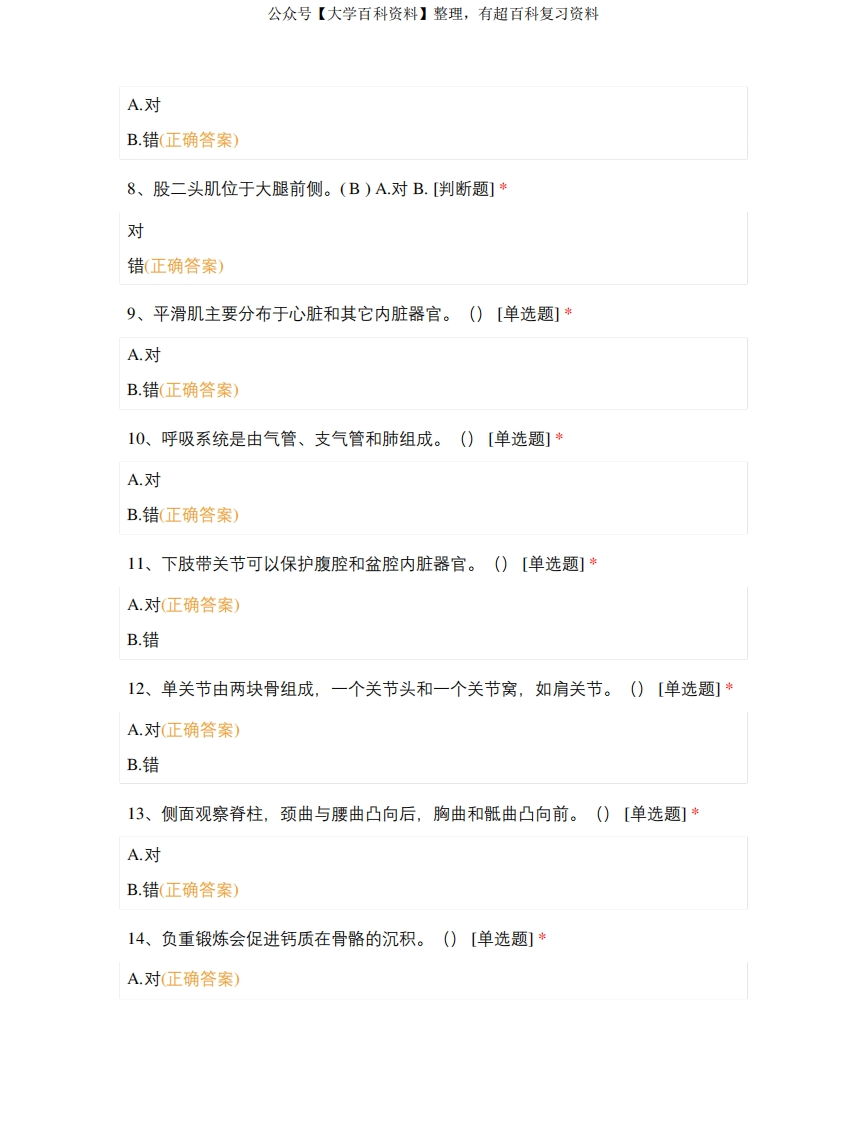 公众号【大学百科资料】整理，有超百科复习资料

A.对

B.错(正确答案)

8、股二头肌位于大腿前侧。( B ) A.对 B. [判断题] *

对

错(正确答案)

9、平滑肌主要分布于心脏和其它内脏器官。() [单选题] *

A.对

B.错(正确答案)

10、呼吸系统是由气管、支气管和肺组成。() [单选题] *

A.对

B.错(正确答案)

11、下肢带关节可以保护腹腔和盆腔内脏器官。() [单选题] *

A.对(正确答案)

B.错

12、单关节由两块骨组成，一个关节头和一个关节窝，如肩关节。() [单选题] *

A.对(正确答案)

B.错

13、侧面观察脊柱，颈曲与腰曲凸向后，胸曲和骶曲凸向前。() [单选题] *

A.对

B.错(正确答案)

14、负重锻炼会促进钙质在骨骼的沉积。() [单选题] *

A.对(正确答案)